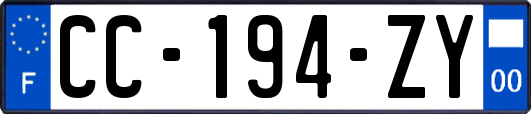 F

CC-194-ZY

00